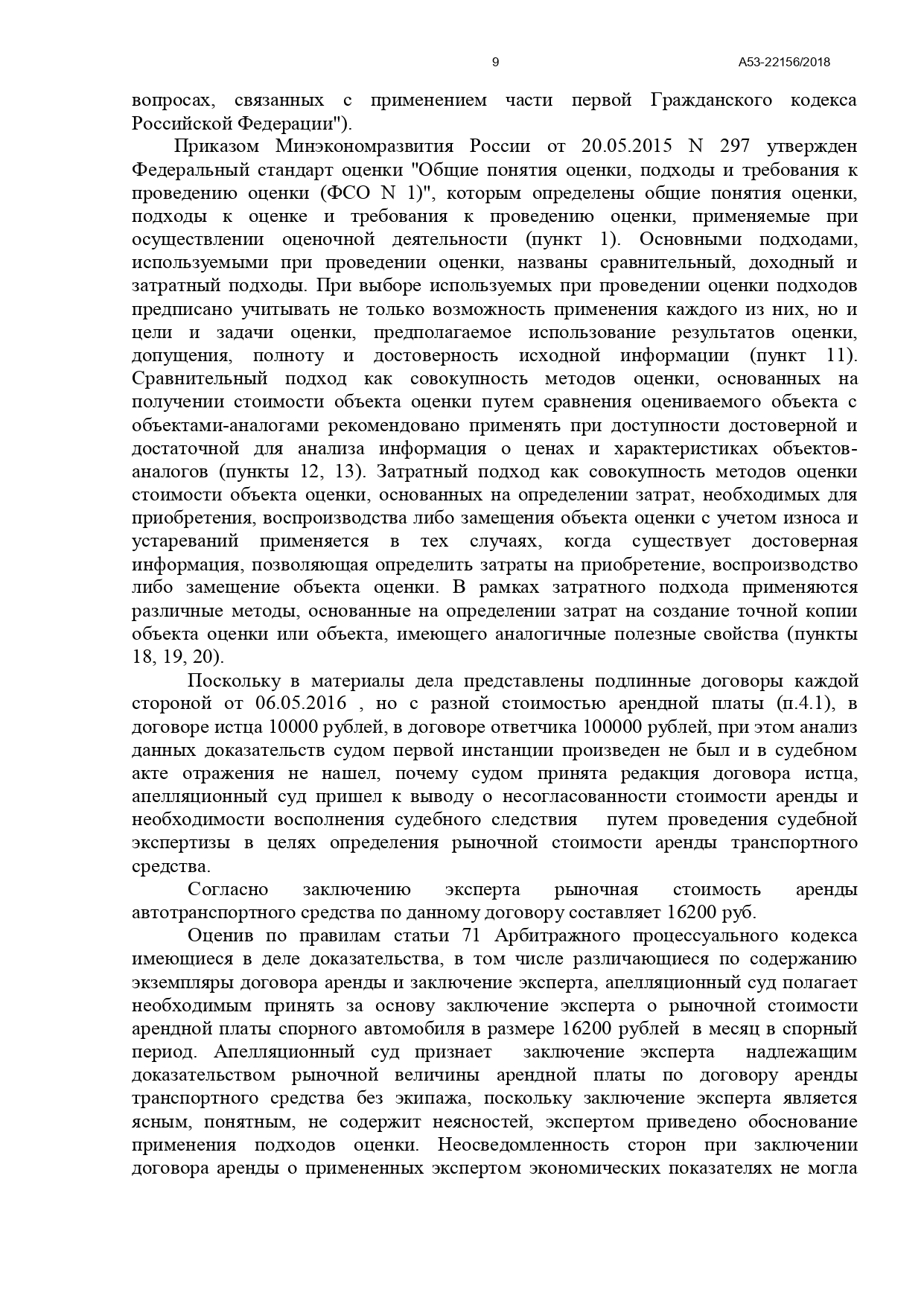 9

А53-22156/2018

вопросах, связанных с применением части первой Гражданского кодекса Российской Федерации").

Приказом Минэкономразвития России от 20.05.2015 N 297 утвержден Федеральный стандарт оценки "Общие понятия оценки, подходы и требования к проведению оценки (ФСО N 1)", которым определены общие понятия оценки, подходы к оценке и требования к проведению оценки, применяемые при осуществлении оценочной деятельности (пункт 1). Основными подходами, используемыми при проведении оценки, названы сравнительный, доходный и затратный подходы. При выборе используемых при проведении оценки подходов предписано учитывать не только возможность применения каждого из них, но и цели и задачи оценки, предполагаемое использование результатов оценки, допущения, полноту и достоверность исходной информации (пункт 11). Сравнительный подход как совокупность методов оценки, основанных на получении стоимости объекта оценки путем сравнения оцениваемого объекта с объектами-аналогами рекомендовано применять при доступности достоверной и достаточной для анализа информация о ценах и характеристиках объектов-аналогов (пункты 12, 13). Затратный подход как совокупность методов оценки стоимости объекта оценки, основанных на определении затрат, необходимых для приобретения, воспроизводства либо замещения объекта оценки с учетом износа и устареваний применяется в тех случаях, когда существует достоверная информация, позволяющая определить затраты на приобретение, воспроизводство либо замещение объекта оценки. В рамках затратного подхода применяются различные методы, основанные на определении затрат на создание точной копии объекта оценки или объекта, имеющего аналогичные полезные свойства (пункты 18, 19, 20).

Поскольку в материалы дела представлены подлинные договоры каждой стороной от 06.05.2016 , но с разной стоимостью арендной платы (п.4.1), в договоре истца 10000 рублей, в договоре ответчика 100000 рублей, при этом анализ данных доказательств судом первой инстанции произведен не был и в судебном акте отражения не нашел, почему судом принята редакция договора истца, апелляционный суд пришел к выводу о несогласованности стоимости аренды и необходимости восполнения судебного следствия путем проведения судебной экспертизы в целях определения рыночной стоимости аренды транспортного средства.

Согласно заключению эксперта рыночная стоимость аренды автотранспортного средства по данному договору составляет 16200 руб.

Оценив по правилам статьи 71 Арбитражного процессуального кодекса имеющиеся в деле доказательства, в том числе различающиеся по содержанию экземпляры договора аренды и заключение эксперта, апелляционный суд полагает необходимым принять за основу заключение эксперта о рыночной стоимости арендной платы спорного автомобиля в размере 16200 рублей в месяц в спорный период. Апелляционный суд признает заключение эксперта надлежащим доказательством рыночной величины арендной платы по договору аренды транспортного средства без экипажа, поскольку заключение эксперта является ясным, понятным, не содержит неясностей, экспертом приведено обоснование применения подходов оценки. Неосведомленность сторон при заключении договора аренды о примененных экспертом экономических показателях не могла